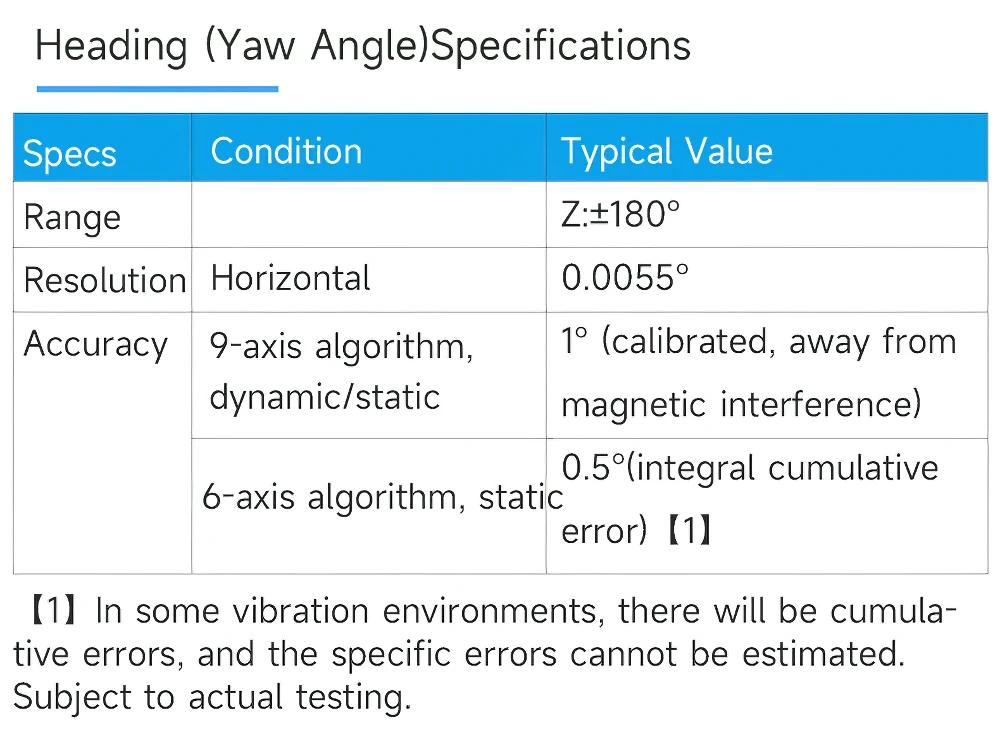 Heading (Yaw Angle)Specifications

| Specs | Condition | Typical Value |
|---|---|---|
| Range | | Z:±180° |
| Resolution | Horizontal | 0.0055° |
| Accuracy | 9-axis algorithm, dynamic/static | 1° (calibrated, away from magnetic interference) |
| | 6-axis algorithm, static | 0.5°(integral cumulative error)【1】 |

【1】In some vibration environments, there will be cumulative errors, and the specific errors cannot be estimated. Subject to actual testing.